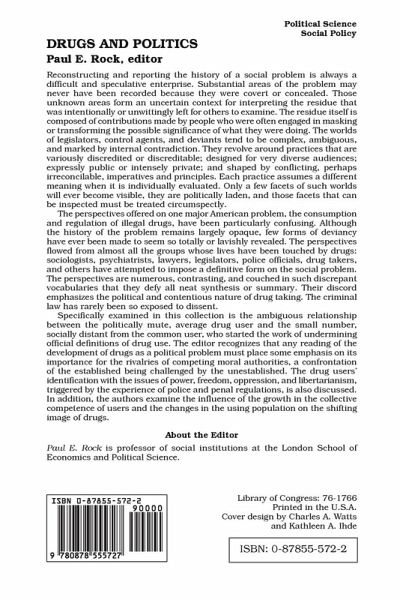 Political Science
Social Policy

DRUGS AND POLITICS
Paul E. Rock, editor

Reconstructing and reporting the history of a social problem is always a difficult and speculative enterprise. Substantial areas of the problem may never have been recorded because they were covert or concealed. Those unknown areas form an uncertain context for interpreting the residue that was intentionally or unwittingly left for others to examine. The residue itself is composed of contributions made by people who were often engaged in masking or transforming the possible significance of what they were doing. The worlds of legislators, control agents, and deviants tend to be complex, ambiguous, and marked by internal contradiction. They revolve around practices that are variously discredited or discreditable; designed for very diverse audiences; expressly public or intensely private; and shaped by conflicting, perhaps irreconcilable, imperatives and principles. Each practice assumes a different meaning when it is individually evaluated. Only a few facets of such worlds will ever become visible, they are politically laden, and those facets that can be inspected must be treated circumspectly.

The perspectives offered on one major American problem, the consumption and regulation of illegal drugs, have been particularly confusing. Although the history of the problem remains largely opaque, few forms of deviancy have ever been made to seem so totally or lavishly revealed. The perspectives flowed from almost all the groups whose lives have been touched by drugs: sociologists, psychiatrists, lawyers, legislators, police officials, drug takers, and others have attempted to impose a definitive form on the social problem. The perspectives are numerous, contrasting, and couched in such discrepant vocabularies that they defy all neat synthesis or summary. Their discord emphasizes the political and contentious nature of drug taking. The criminal law has rarely been so exposed to dissent.

Specifically examined in this collection is the ambiguous relationship between the politically mute, average drug user and the small number, socially distant from the common user, who started the work of undermining official definitions of drug use. The editor recognizes that any reading of the development of drugs as a political problem must place some emphasis on its importance for the rivalries of competing moral authorities, a confrontation of the established being challenged by the unestablished. The drug users' identification with the issues of power, freedom, oppression, and libertarianism, triggered by the experience of police and penal regulations, is also discussed. In addition, the authors examine the influence of the growth in the collective competence of users and the changes in the using population on the shifting image of drugs.

About the Editor

Paul E. Rock is professor of social institutions at the London School of Economics and Political Science.

ISBN 0-87855-572-2
90000
9 780878 555727

Library of Congress: 76-1766
Printed in the U.S.A.
Cover design by Charles A. Watts
and Kathleen A. Ihde

ISBN: 0-87855-572-2